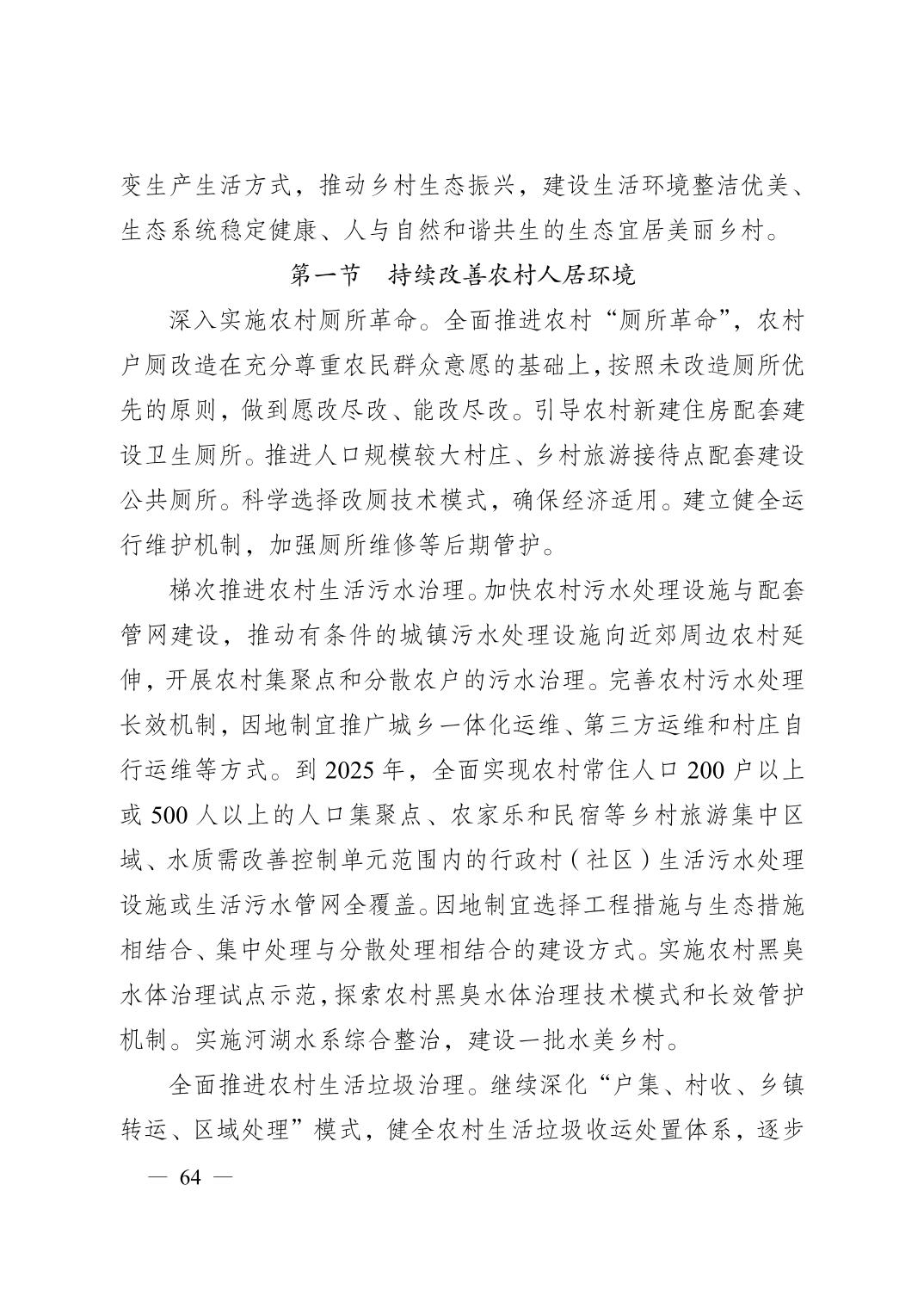 变生产生活方式，推动乡村生态振兴，建设生活环境整洁优美、生态系统稳定健康、人与自然和谐共生的生态宜居美丽乡村。

第一节　持续改善农村人居环境

深入实施农村厕所革命。全面推进农村“厕所革命”，农村户厕改造在充分尊重农民群众意愿的基础上，按照未改造厕所优先的原则，做到愿改尽改、能改尽改。引导农村新建住房配套建设卫生厕所。推进人口规模较大村庄、乡村旅游接待点配套建设公共厕所。科学选择改厕技术模式，确保经济适用。建立健全运行维护机制，加强厕所维修等后期管护。

梯次推进农村生活污水治理。加快农村污水处理设施与配套管网建设，推动有条件的城镇污水处理设施向近郊周边农村延伸，开展农村集聚点和分散农户的污水治理。完善农村污水处理长效机制，因地制宜推广城乡一体化运维、第三方运维和村庄自行运维等方式。到 2025 年，全面实现农村常住人口 200 户以上或 500 人以上的人口集聚点、农家乐和民宿等乡村旅游集中区域、水质需改善控制单元范围内的行政村（社区）生活污水处理设施或生活污水管网全覆盖。因地制宜选择工程措施与生态措施相结合、集中处理与分散处理相结合的建设方式。实施农村黑臭水体治理试点示范，探索农村黑臭水体治理技术模式和长效管护机制。实施河湖水系综合整治，建设一批水美乡村。

全面推进农村生活垃圾治理。继续深化“户集、村收、乡镇转运、区域处理”模式，健全农村生活垃圾收运处置体系，逐步

— 64 —